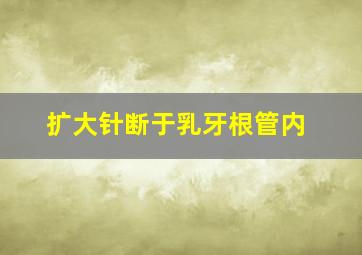 扩大针断于乳牙根管内